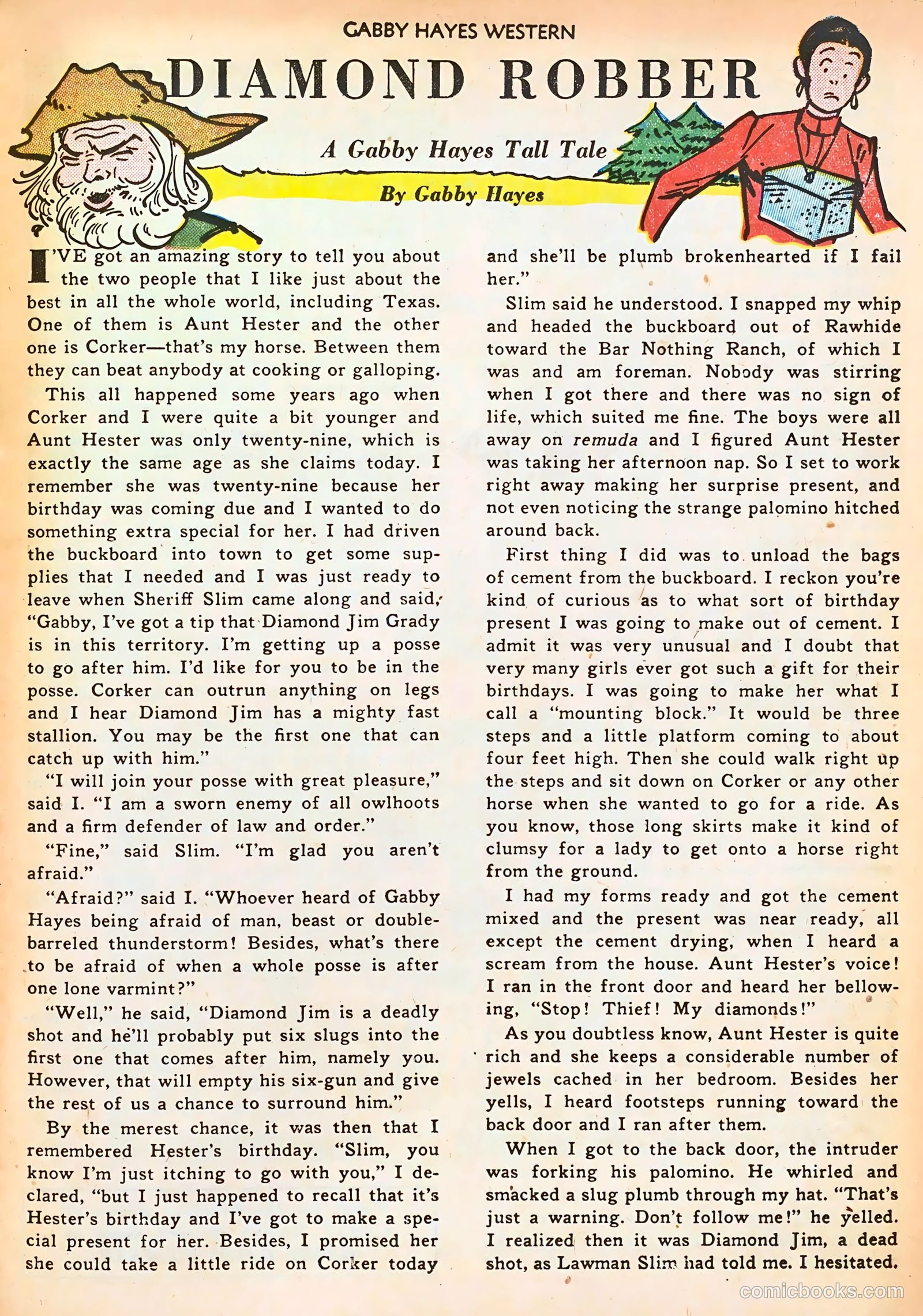 GABBY HAYES WESTERN

DIAMOND ROBBER

A Gabby Hayes Tall Tale

By Gabby Hayes

I'VE got an amazing story to tell you about the two people that I like just about the best in all the whole world, including Texas. One of them is Aunt Hester and the other one is Corker—that's my horse. Between them they can beat anybody at cooking or galloping.

This all happened some years ago when Corker and I were quite a bit younger and Aunt Hester was only twenty-nine, which is exactly the same age as she claims today. I remember she was twenty-nine because her birthday was coming due and I wanted to do something extra special for her. I had driven the buckboard into town to get some supplies that I needed and I was just ready to leave when Sheriff Slim came along and said, "Gabby, I've got a tip that Diamond Jim Grady is in this territory. I'm getting up a posse to go after him. I'd like for you to be in the posse. Corker can outrun anything on legs and I hear Diamond Jim has a mighty fast stallion. You may be the first one that can catch up with him."

"I will join your posse with great pleasure," said I. "I am a sworn enemy of all owlhoots and a firm defender of law and order."

"Fine," said Slim. "I'm glad you aren't afraid."

"Afraid?" said I. "Whoever heard of Gabby Hayes being afraid of man, beast or double-barreled thunderstorm! Besides, what's there to be afraid of when a whole posse is after one lone varmint?"

"Well," he said, "Diamond Jim is a deadly shot and he'll probably put six slugs into the first one that comes after him, namely you. However, that will empty his six-gun and give the rest of us a chance to surround him."

By the merest chance, it was then that I remembered Hester's birthday. "Slim, you know I'm just itching to go with you," I declared, "but I just happened to recall that it's Hester's birthday and I've got to make a special present for her. Besides, I promised her she could take a little ride on Corker today and she'll be plumb brokenhearted if I fail her."

Slim said he understood. I snapped my whip and headed the buckboard out of Rawhide toward the Bar Nothing Ranch, of which I was and am foreman. Nobody was stirring when I got there and there was no sign of life, which suited me fine. The boys were all away on remuda and I figured Aunt Hester was taking her afternoon nap. So I set to work right away making her surprise present, and not even noticing the strange palomino hitched around back.

First thing I did was to unload the bags of cement from the buckboard. I reckon you're kind of curious as to what sort of birthday present I was going to make out of cement. I admit it was very unusual and I doubt that very many girls ever got such a gift for their birthdays. I was going to make her what I call a "mounting block." It would be three steps and a little platform coming to about four feet high. Then she could walk right up the steps and sit down on Corker or any other horse when she wanted to go for a ride. As you know, those long skirts make it kind of clumsy for a lady to get onto a horse right from the ground.

I had my forms ready and got the cement mixed and the present was near ready, all except the cement drying, when I heard a scream from the house. Aunt Hester's voice! I ran in the front door and heard her bellowing, "Stop! Thief! My diamonds!"

As you doubtless know, Aunt Hester is quite rich and she keeps a considerable number of jewels cached in her bedroom. Besides her yells, I heard footsteps running toward the back door and I ran after them.

When I got to the back door, the intruder was forking his palomino. He whirled and smacked a slug plumb through my hat. "That's just a warning. Don't follow me!" he yelled. I realized then it was Diamond Jim, a dead shot, as Lawman Slim had told me. I hesitated.

comicbooks.com